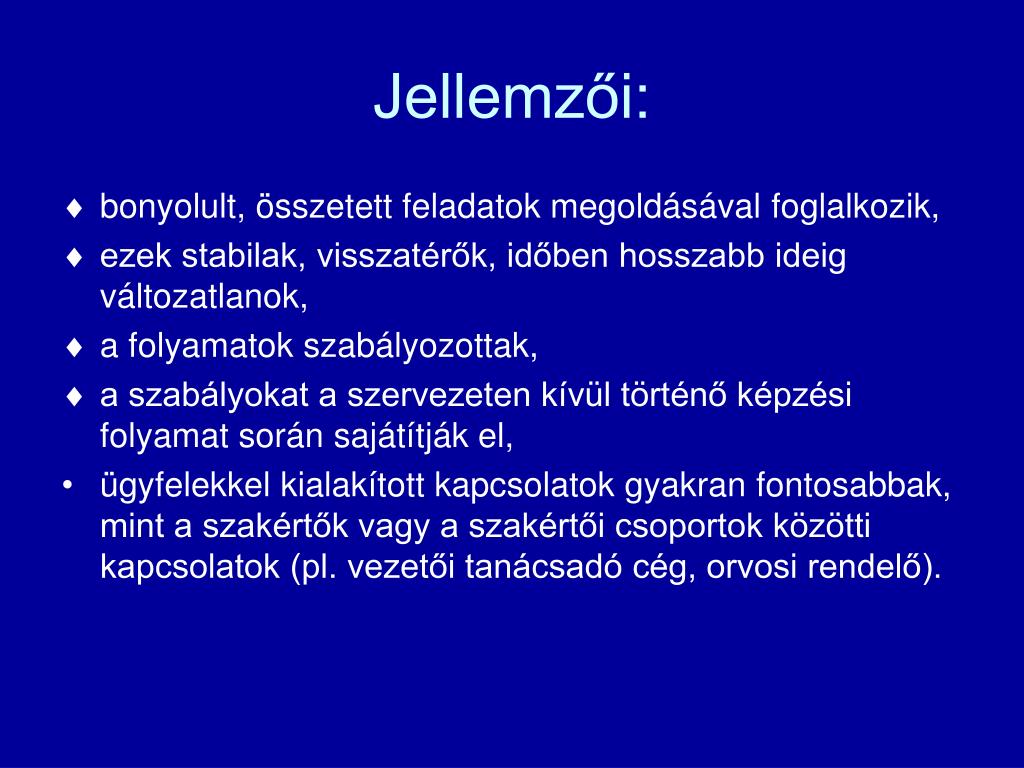 Jellemzői:

♦ bonyolult, összetett feladatok megoldásával foglalkozik,

♦ ezek stabilak, visszatérők, időben hosszabb ideig változatlanok,

♦ a folyamatok szabályozottak,

♦ a szabályokat a szervezeten kívül történő képzési folyamat során sajátítják el,

• ügyfelekkel kialakított kapcsolatok gyakran fontosabbak, mint a szakértők vagy a szakértői csoportok közötti kapcsolatok (pl. vezetői tanácsadó cég, orvosi rendelő).